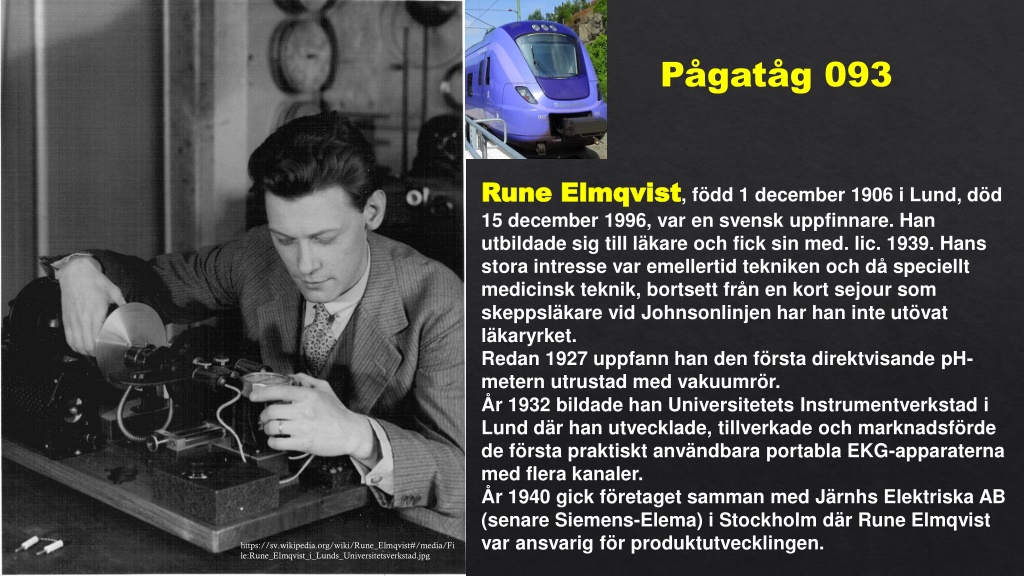 Pågatåg 093

Rune Elmqvist, född 1 december 1906 i Lund, död 15 december 1996, var en svensk uppfinnare. Han utbildade sig till läkare och fick sin med. lic. 1939. Hans stora intresse var emellertid tekniken och då speciellt medicinsk teknik, bortsett från en kort sejour som skeppsläkare vid Johnsonlinjen har han inte utövat läkaryrket.
Redan 1927 uppfann han den första direktvisande pH-metern utrustad med vakuumrör.
År 1932 bildade han Universitetets Instrumentverkstad i Lund där han utvecklade, tillverkade och marknadsförde de första praktiskt användbara portabla EKG-apparaterna med flera kanaler.
År 1940 gick företaget samman med Järnhs Elektriska AB (senare Siemens-Elema) i Stockholm där Rune Elmqvist var ansvarig för produktutvecklingen.

https://sv.wikipedia.org/wiki/Rune_Elmqvist#/media/File:Rune_Elmqvist_i_Lunds_Universitetsverkstad.jpg